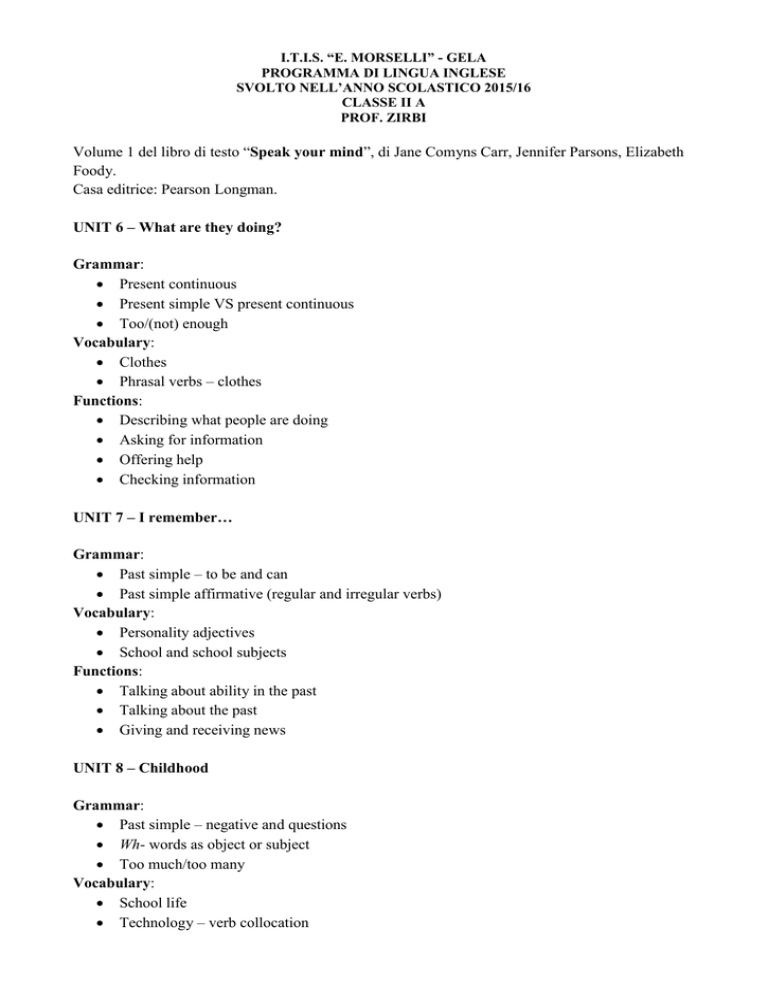 I.T.I.S. “E. MORSELLI” - GELA
PROGRAMMA DI LINGUA INGLESE
SVOLTO NELL’ANNO SCOLASTICO 2015/16
CLASSE II A
PROF. ZIRBI

Volume 1 del libro di testo “Speak your mind”, di Jane Comyns Carr, Jennifer Parsons, Elizabeth Foody.
Casa editrice: Pearson Longman.

UNIT 6 – What are they doing?

Grammar:
• Present continuous
• Present simple VS present continuous
• Too/(not) enough
Vocabulary:
• Clothes
• Phrasal verbs – clothes
Functions:
• Describing what people are doing
• Asking for information
• Offering help
• Checking information

UNIT 7 – I remember…

Grammar:
• Past simple – to be and can
• Past simple affirmative (regular and irregular verbs)
Vocabulary:
• Personality adjectives
• School and school subjects
Functions:
• Talking about ability in the past
• Talking about the past
• Giving and receiving news

UNIT 8 – Childhood

Grammar:
• Past simple – negative and questions
• Wh- words as object or subject
• Too much/too many
Vocabulary:
• School life
• Technology – verb collocation